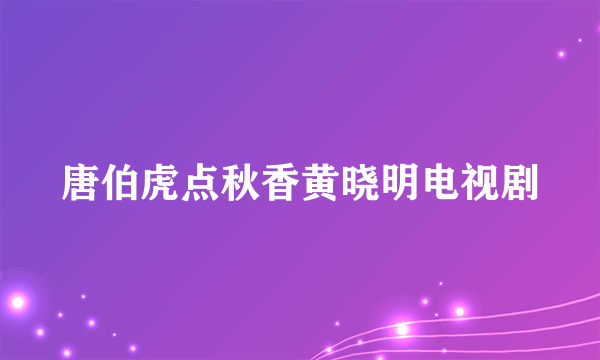 唐伯虎点秋香黄晓明电视剧